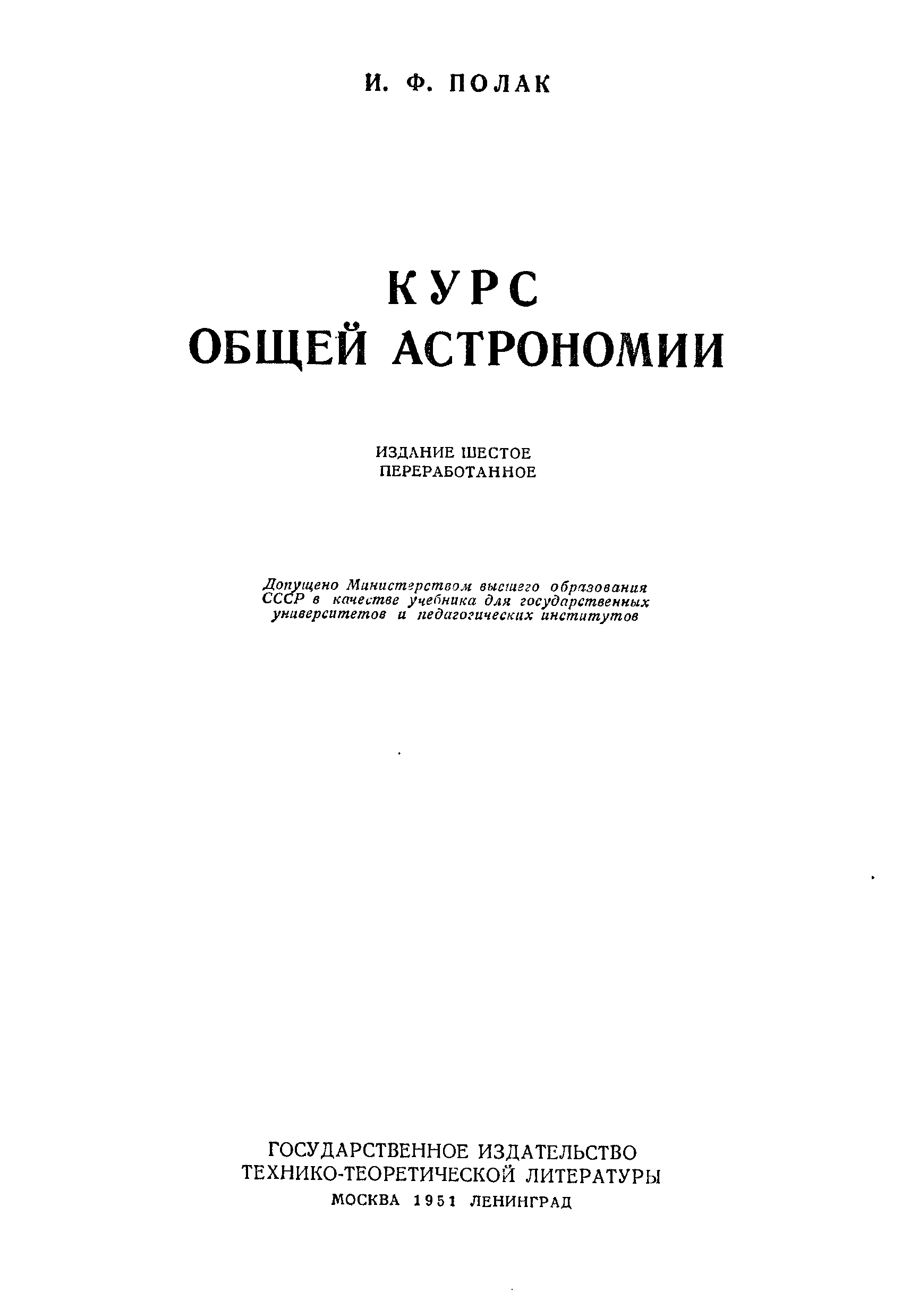 И. Ф. ПОЛАК

КУРС
ОБЩЕЙ АСТРОНОМИИ

ИЗДАНИЕ ШЕСТОЕ
ПЕРЕРАБОТАННОЕ

Допущено Министерством высшего образования СССР в качестве учебника для государственных университетов и педагогических институтов

ГОСУДАРСТВЕННОЕ ИЗДАТЕЛЬСТВО
ТЕХНИКО-ТЕОРЕТИЧЕСКОЙ ЛИТЕРАТУРЫ
МОСКВА 1951 ЛЕНИНГРАД